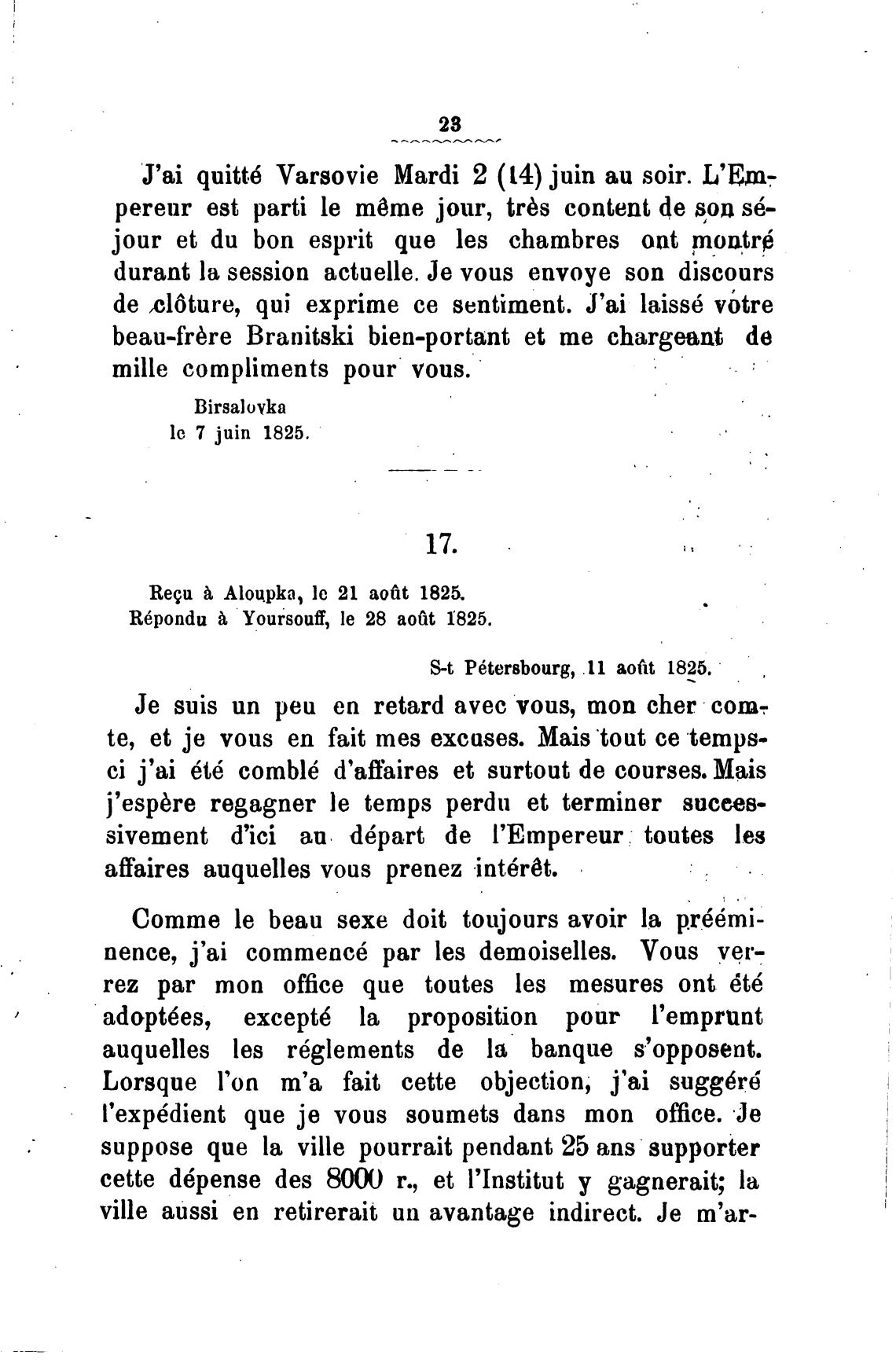 23

J'ai quitté Varsovie Mardi 2 (14) juin au soir. L'Empereur est parti le même jour, très content de son séjour et du bon esprit que les chambres ont montré durant la session actuelle. Je vous envoye son discours de clôture, qui exprime ce sentiment. J'ai laissé votre beau-frère Branitski bien-portant et me chargeant de mille compliments pour vous.

Birsalovka
le 7 juin 1825.

17.

Reçu à Aloupka, le 21 août 1825.
Répondu à Yoursouff, le 28 août 1825.

S-t Pétersbourg, 11 août 1825.

Je suis un peu en retard avec vous, mon cher comte, et je vous en fait mes excuses. Mais tout ce temps-ci j'ai été comblé d'affaires et surtout de courses. Mais j'espère regagner le temps perdu et terminer successivement d'ici au départ de l'Empereur toutes les affaires auquelles vous prenez intérêt.

Comme le beau sexe doit toujours avoir la prééminence, j'ai commencé par les demoiselles. Vous verrez par mon office que toutes les mesures ont été adoptées, excepté la proposition pour l'emprunt auquelles les réglements de la banque s'opposent. Lorsque l'on m'a fait cette objection, j'ai suggéré l'expédient que je vous soumets dans mon office. Je suppose que la ville pourrait pendant 25 ans supporter cette dépense des 8000 r., et l'Institut y gagnerait; la ville aussi en retirerait un avantage indirect. Je m'ar-